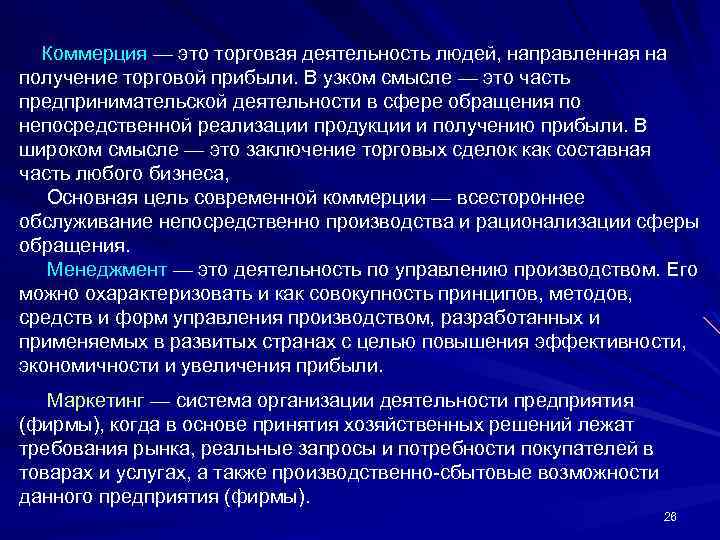 Коммерция — это торговая деятельность людей, направленная на получение торговой прибыли. В узком смысле — это часть предпринимательской деятельности в сфере обращения по непосредственной реализации продукции и получению прибыли. В широком смысле — это заключение торговых сделок как составная часть любого бизнеса,

Основная цель современной коммерции — всестороннее обслуживание непосредственно производства и рационализации сферы обращения.

Менеджмент — это деятельность по управлению производством. Его можно охарактеризовать и как совокупность принципов, методов, средств и форм управления производством, разработанных и применяемых в развитых странах с целью повышения эффективности, экономичности и увеличения прибыли.

Маркетинг — система организации деятельности предприятия (фирмы), когда в основе принятия хозяйственных решений лежат требования рынка, реальные запросы и потребности покупателей в товарах и услугах, а также производственно-сбытовые возможности данного предприятия (фирмы).

26